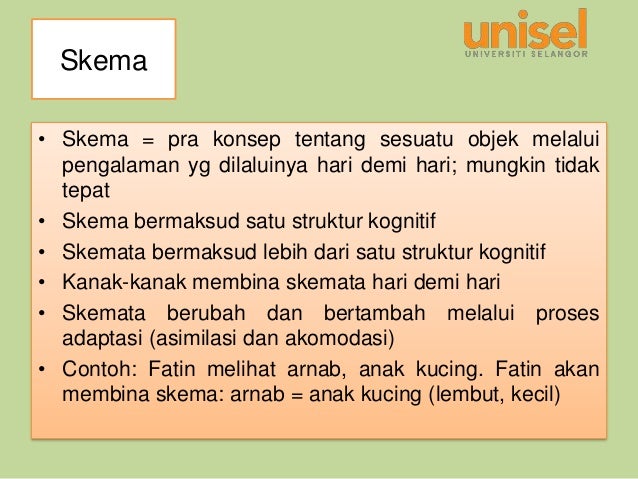 Skema

unisel
UNIVERSITI SELANGOR

• Skema = pra konsep tentang sesuatu objek melalui pengalaman yg dilaluinya hari demi hari; mungkin tidak tepat
• Skema bermaksud satu struktur kognitif
• Skemata bermaksud lebih dari satu struktur kognitif
• Kanak-kanak membina skemata hari demi hari
• Skemata berubah dan bertambah melalui proses adaptasi (asimilasi dan akomodasi)
• Contoh: Fatin melihat arnab, anak kucing. Fatin akan membina skema: arnab = anak kucing (lembut, kecil)